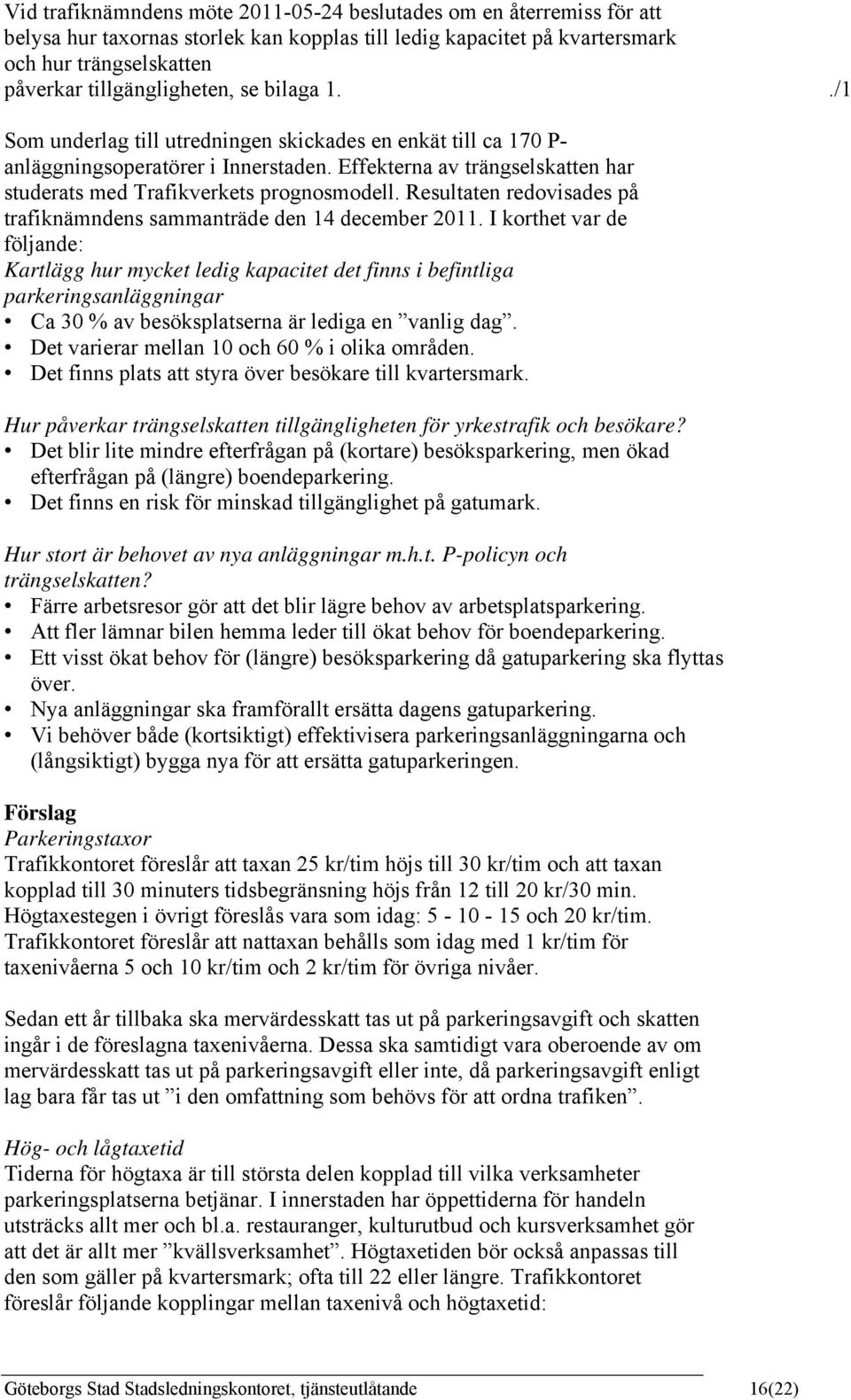 Vid trafiknämndens möte 2011-05-24 beslutades om en återremiss för att belysa hur taxornas storlek kan kopplas till ledig kapacitet på kvartersmark och hur trängselskatten påverkar tillgängligheten, se bilaga 1. ./1

Som underlag till utredningen skickades en enkät till ca 170 P-anläggningsoperatörer i Innerstaden. Effekterna av trängselskatten har studerats med Trafikverkets prognosmodell. Resultaten redovisades på trafiknämndens sammanträde den 14 december 2011. I korthet var de följande:
Kartlägg hur mycket ledig kapacitet det finns i befintliga parkeringsanläggningar
• Ca 30 % av besöksplatserna är lediga en ”vanlig dag”.
• Det varierar mellan 10 och 60 % i olika områden.
• Det finns plats att styra över besökare till kvartersmark.

Hur påverkar trängselskatten tillgängligheten för yrkestrafik och besökare?
• Det blir lite mindre efterfrågan på (kortare) besöksparkering, men ökad efterfrågan på (längre) boendeparkering.
• Det finns en risk för minskad tillgänglighet på gatumark.

Hur stort är behovet av nya anläggningar m.h.t. P-policyn och trängselskatten?
• Färre arbetsresor gör att det blir lägre behov av arbetsplatsparkering.
• Att fler lämnar bilen hemma leder till ökat behov för boendeparkering.
• Ett visst ökat behov för (längre) besöksparkering då gatuparkering ska flyttas över.
• Nya anläggningar ska framförallt ersätta dagens gatuparkering.
• Vi behöver både (kortsiktigt) effektivisera parkeringsanläggningarna och (långsiktigt) bygga nya för att ersätta gatuparkeringen.

Förslag
Parkeringstaxor
Trafikkontoret föreslår att taxan 25 kr/tim höjs till 30 kr/tim och att taxan kopplad till 30 minuters tidsbegränsning höjs från 12 till 20 kr/30 min. Högtaxestegen i övrigt föreslås vara som idag: 5 - 10 - 15 och 20 kr/tim. Trafikkontoret föreslår att nattaxan behålls som idag med 1 kr/tim för taxenivåerna 5 och 10 kr/tim och 2 kr/tim för övriga nivåer.

Sedan ett år tillbaka ska mervärdesskatt tas ut på parkeringsavgift och skatten ingår i de föreslagna taxenivåerna. Dessa ska samtidigt vara oberoende av om mervärdesskatt tas ut på parkeringsavgift eller inte, då parkeringsavgift enligt lag bara får tas ut ”i den omfattning som behövs för att ordna trafiken”.

Hög- och lågtaxetid
Tiderna för högtaxa är till största delen kopplad till vilka verksamheter parkeringsplatserna betjänar. I innerstaden har öppettiderna för handeln utsträcks allt mer och bl.a. restauranger, kulturutbud och kursverksamhet gör att det är allt mer ”kvällsverksamhet”. Högtaxetiden bör också anpassas till den som gäller på kvartersmark; ofta till 22 eller längre. Trafikkontoret föreslår följande kopplingar mellan taxenivå och högtaxetid:

Göteborgs Stad Stadsledningskontoret, tjänsteutlåtande 16(22)